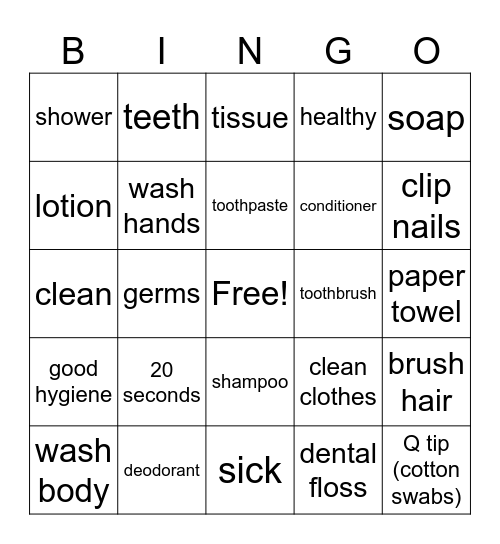 | B | I | N | G | O |
|---|---|---|---|---|
| shower | teeth | tissue | healthy | soap |
| lotion | wash hands | toothpaste | conditioner | clip nails |
| clean | germs | Free! | toothbrush | paper towel |
| good hygiene | 20 seconds | shampoo | clean clothes | brush hair |
| wash body | deodorant | sick | dental floss | Q tip (cotton swabs) |